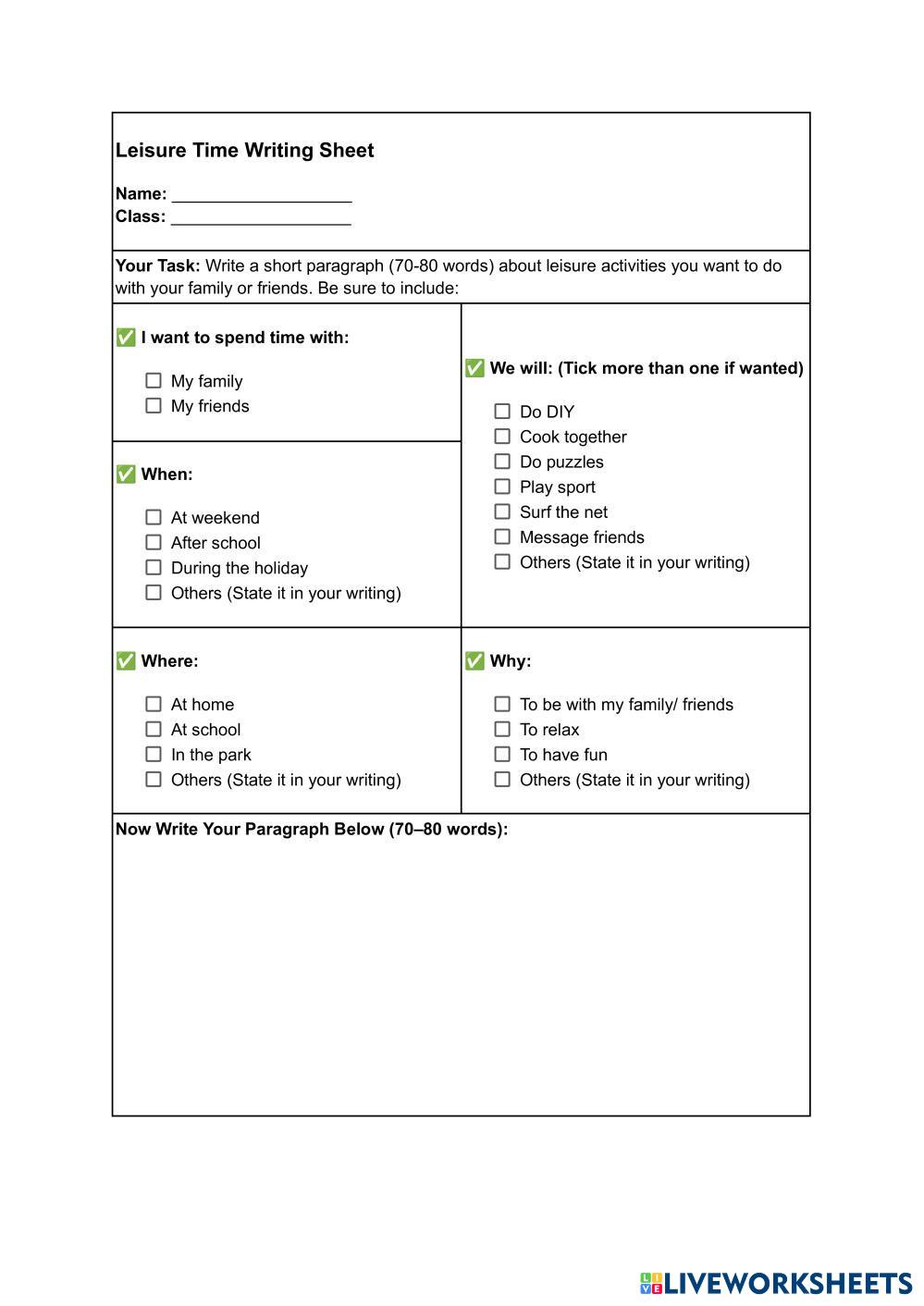 Leisure Time Writing Sheet

Name: ___________________
Class: ___________________

Your Task: Write a short paragraph (70-80 words) about leisure activities you want to do with your family or friends. Be sure to include:

✅ I want to spend time with:

☐ My family
☐ My friends

✅ When:

☐ At weekend
☐ After school
☐ During the holiday
☐ Others (State it in your writing)

✅ We will: (Tick more than one if wanted)

☐ Do DIY
☐ Cook together
☐ Do puzzles
☐ Play sport
☐ Surf the net
☐ Message friends
☐ Others (State it in your writing)

✅ Where:

☐ At home
☐ At school
☐ In the park
☐ Others (State it in your writing)

✅ Why:

☐ To be with my family/ friends
☐ To relax
☐ To have fun
☐ Others (State it in your writing)

Now Write Your Paragraph Below (70–80 words):

LIVEWORKSHEETS